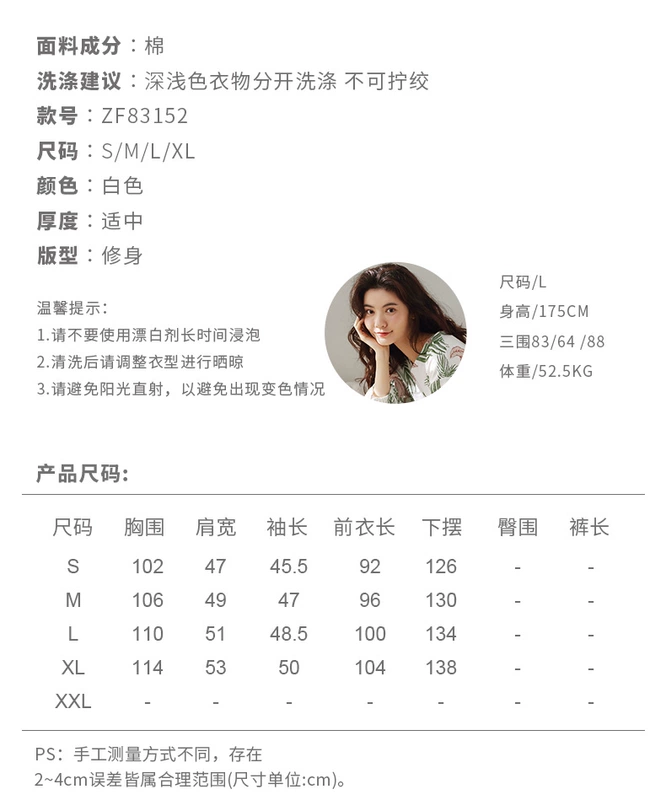 面料成分：棉
洗涤建议：深浅色衣物分开洗涤 不可拧绞
款号：ZF83152
尺码：S/M/L/XL
颜色：白色
厚度：适中
版型：修身

温馨提示：
1.请不要使用漂白剂长时间浸泡
2.清洗后请调整衣型进行晒晾
3.请避免阳光直射，以避免出现变色情况

尺码/L
身高/175CM
三围83/64 /88
体重/52.5KG

产品尺码:

| 尺码 | 胸围 | 肩宽 | 袖长 | 前衣长 | 下摆 | 臀围 | 裤长 |
|---|---|---|---|---|---|---|---|
| S | 102 | 47 | 45.5 | 92 | 126 | - | - |
| M | 106 | 49 | 47 | 96 | 130 | - | - |
| L | 110 | 51 | 48.5 | 100 | 134 | - | - |
| XL | 114 | 53 | 50 | 104 | 138 | - | - |
| XXL | - | - | - | - | - | - | - |

PS：手工测量方式不同，存在
2~4cm误差皆属合理范围(尺寸单位:cm)。